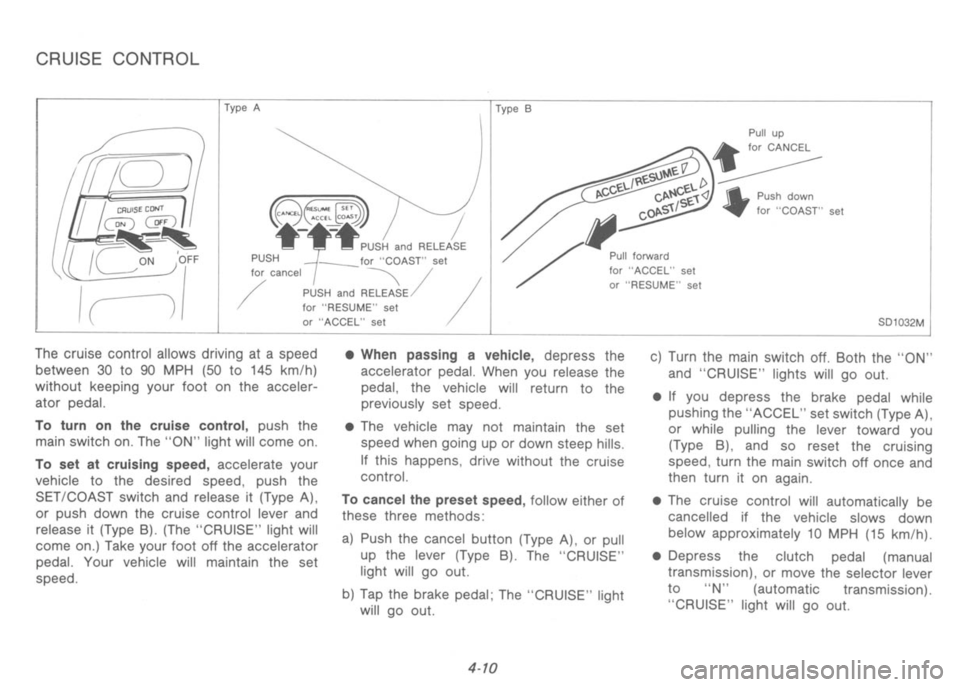 CRUISE CONTROL

CRUISE CONT
ON
OFF
ON
OFF

Type A

CANCEL
RESUME ACCEL
SET COAST

PUSH for cancel
PUSH and RELEASE for "COAST" set
PUSH and RELEASE for "RESUME" set or "ACCEL" set

Type B

ACCEL/RESUME
CANCEL
COAST/SET

Pull up for CANCEL
Push down for "COAST" set
Pull forward for "ACCEL" set or "RESUME" set

SD1032M

The cruise control allows driving at a speed between 30 to 90 MPH (50 to 145 km/h) without keeping your foot on the accelerator pedal.

To turn on the cruise control, push the main switch on. The "ON" light will come on.

To set at cruising speed, accelerate your vehicle to the desired speed, push the SET/COAST switch and release it (Type A), or push down the cruise control lever and release it (Type B). (The "CRUISE" light will come on.) Take your foot off the accelerator pedal. Your vehicle will maintain the set speed.

● When passing a vehicle, depress the accelerator pedal. When you release the pedal, the vehicle will return to the previously set speed.

● The vehicle may not maintain the set speed when going up or down steep hills. If this happens, drive without the cruise control.

To cancel the preset speed, follow either of these three methods:

a) Push the cancel button (Type A), or pull up the lever (Type B). The "CRUISE" light will go out.

b) Tap the brake pedal; The "CRUISE" light will go out.

c) Turn the main switch off. Both the "ON" and "CRUISE" lights will go out.

● If you depress the brake pedal while pushing the "ACCEL" set switch (Type A), or while pulling the lever toward you (Type B), and so reset the cruising speed, turn the main switch off once and then turn it on again.

● The cruise control will automatically be cancelled if the vehicle slows down below approximately 10 MPH (15 km/h).

● Depress the clutch pedal (manual transmission), or move the selector lever to "N" (automatic transmission). "CRUISE" light will go out.

4-10

carmanualsonline.info